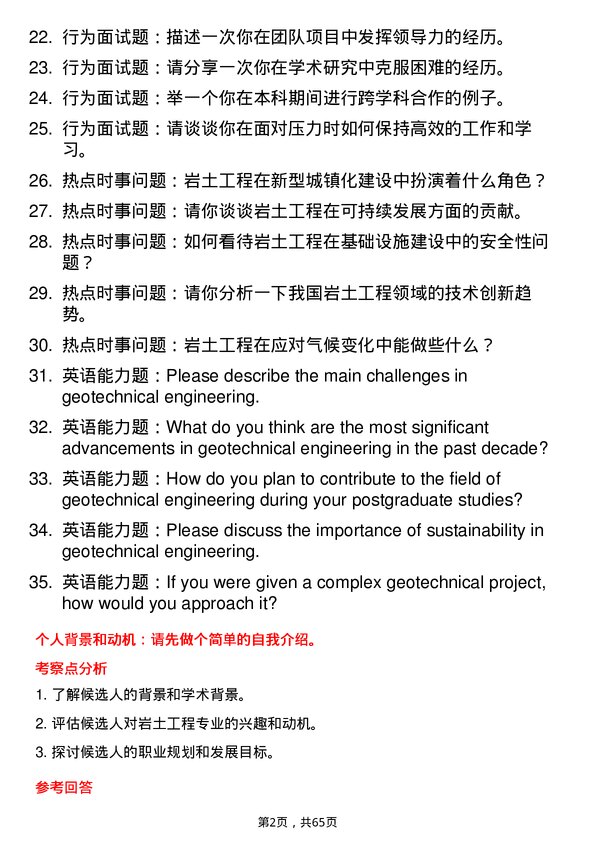 22. 行为面试题：描述一次你在团队项目中发挥领导力的经历。

23. 行为面试题：请分享一次你在学术研究中克服困难的经历。

24. 行为面试题：举一个你在本科期间进行跨学科合作的例子。

25. 行为面试题：请谈谈你在面对压力时如何保持高效的工作和学习。

26. 热点时事问题：岩土工程在新型城镇化建设中扮演着什么角色？

27. 热点时事问题：请你谈谈岩土工程在可持续发展方面的贡献。

28. 热点时事问题：如何看待岩土工程在基础设施建设中的安全性问题？

29. 热点时事问题：请你分析一下我国岩土工程领域的技术创新趋势。

30. 热点时事问题：岩土工程在应对气候变化中能做些什么？

31. 英语能力题：Please describe the main challenges in geotechnical engineering.

32. 英语能力题：What do you think are the most significant advancements in geotechnical engineering in the past decade?

33. 英语能力题：How do you plan to contribute to the field of geotechnical engineering during your postgraduate studies?

34. 英语能力题：Please discuss the importance of sustainability in geotechnical engineering.

35. 英语能力题：If you were given a complex geotechnical project, how would you approach it?

个人背景和动机：请先做个简单的自我介绍。

考察点分析

1. 了解候选人的背景和学术背景。

2. 评估候选人对岩土工程专业的兴趣和动机。

3. 探讨候选人的职业规划和发展目标。

参考回答

第2页，共65页